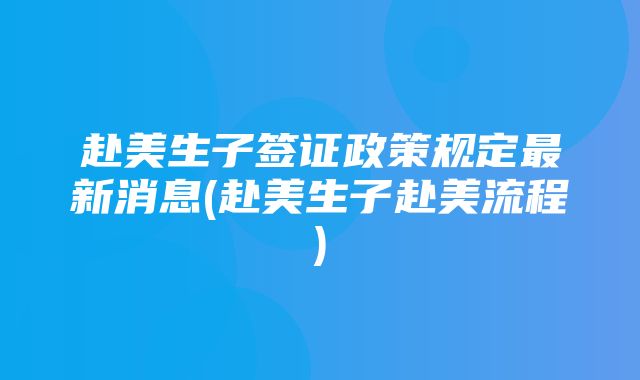 赴美生子签证政策规定最新消息(赴美生子赴美流程)